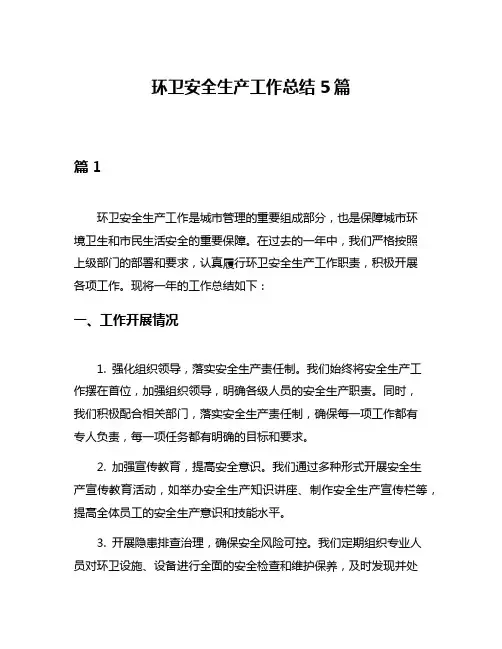 环卫安全生产工作总结 5 篇

篇 1

环卫安全生产工作是城市管理的重要组成部分，也是保障城市环境卫生和市民生活安全的重要保障。在过去的一年中，我们严格按照上级部门的部署和要求，认真履行环卫安全生产工作职责，积极开展各项工作。现将一年的工作总结如下：

一、工作开展情况

1. 强化组织领导，落实安全生产责任制。我们始终将安全生产工作摆在首位，加强组织领导，明确各级人员的安全生产职责。同时，我们积极配合相关部门，落实安全生产责任制，确保每一项工作都有专人负责，每一项任务都有明确的目标和要求。

2. 加强宣传教育，提高安全意识。我们通过多种形式开展安全生产宣传教育活动，如举办安全生产知识讲座、制作安全生产宣传栏等，提高全体员工的安全生产意识和技能水平。

3. 开展隐患排查治理，确保安全风险可控。我们定期组织专业人员对环卫设施、设备进行全面的安全检查和维护保养，及时发现并处